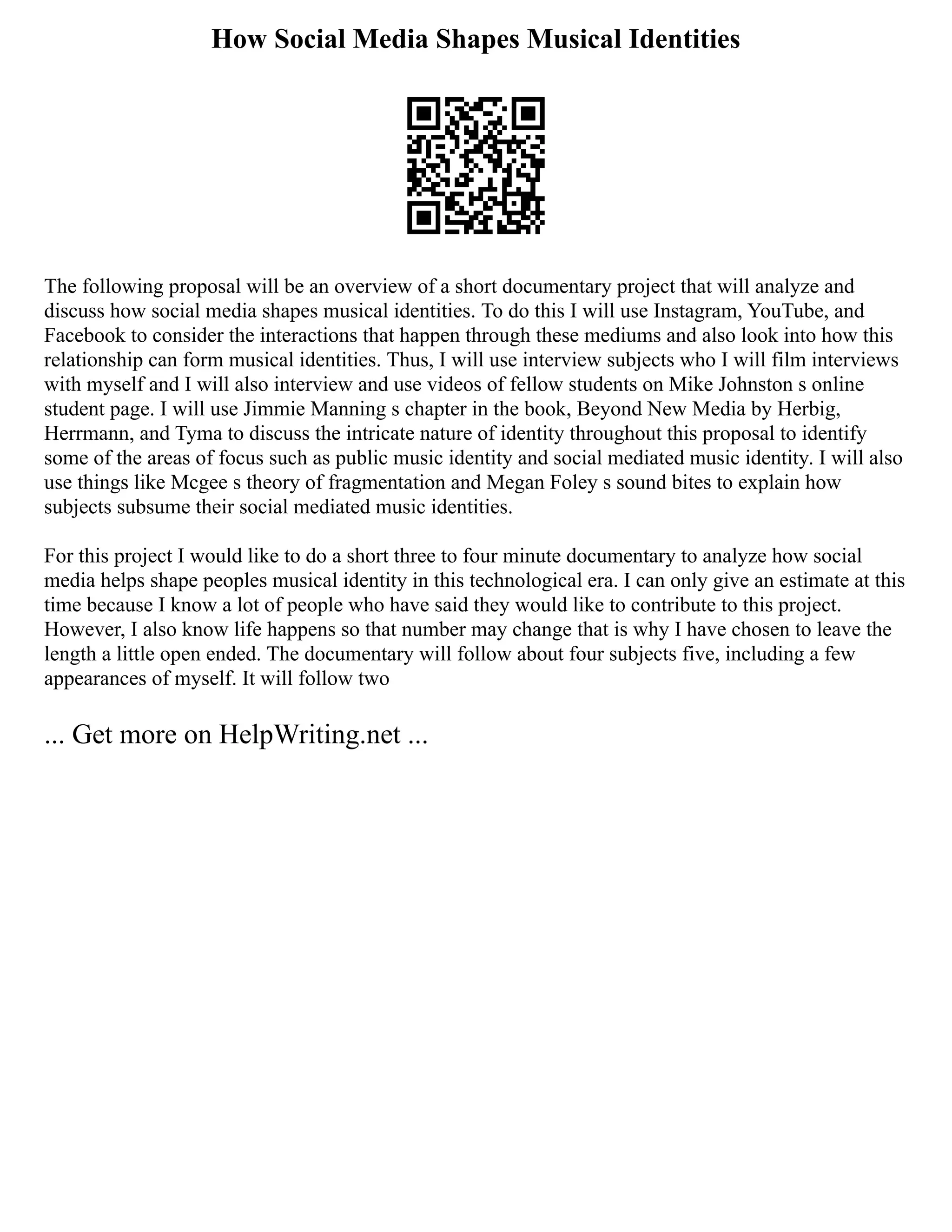 How Social Media Shapes Musical Identities

The following proposal will be an overview of a short documentary project that will analyze and discuss how social media shapes musical identities. To do this I will use Instagram, YouTube, and Facebook to consider the interactions that happen through these mediums and also look into how this relationship can form musical identities. Thus, I will use interview subjects who I will film interviews with myself and I will also interview and use videos of fellow students on Mike Johnston s online student page. I will use Jimmie Manning s chapter in the book, Beyond New Media by Herbig, Herrmann, and Tyma to discuss the intricate nature of identity throughout this proposal to identify some of the areas of focus such as public music identity and social mediated music identity. I will also use things like Mcgee s theory of fragmentation and Megan Foley s sound bites to explain how subjects subsume their social mediated music identities.

For this project I would like to do a short three to four minute documentary to analyze how social media helps shape peoples musical identity in this technological era. I can only give an estimate at this time because I know a lot of people who have said they would like to contribute to this project. However, I also know life happens so that number may change that is why I have chosen to leave the length a little open ended. The documentary will follow about four subjects five, including a few appearances of myself. It will follow two

... Get more on HelpWriting.net ...